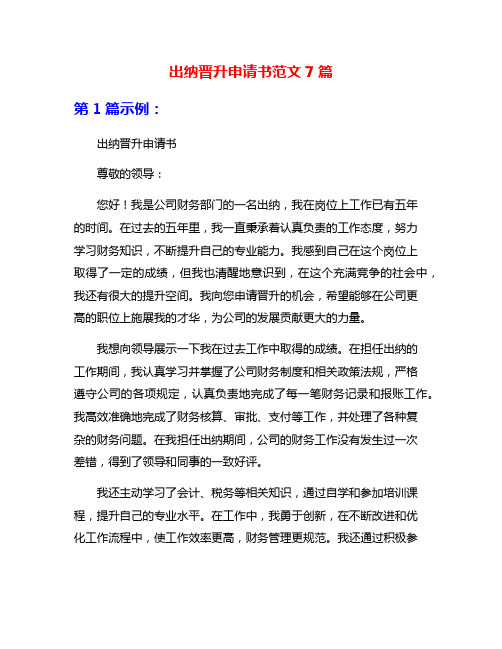 出纳晋升申请书范文 7 篇

第 1 篇示例：

出纳晋升申请书

尊敬的领导：

您好！我是公司财务部门的一名出纳，我在岗位上工作已有五年的时间。在过去的五年里，我一直秉承着认真负责的工作态度，努力学习财务知识，不断提升自己的专业能力。我感到自己在这个岗位上取得了一定的成绩，但我也清醒地意识到，在这个充满竞争的社会中，我还有很大的提升空间。我向您申请晋升的机会，希望能够在公司更高的职位上施展我的才华，为公司的发展贡献更大的力量。

我想向领导展示一下我在过去工作中取得的成绩。在担任出纳的工作期间，我认真学习并掌握了公司财务制度和相关政策法规，严格遵守公司的各项规定，认真负责地完成了每一笔财务记录和报账工作。我高效准确地完成了财务核算、审批、支付等工作，并处理了各种复杂的财务问题。在我担任出纳期间，公司的财务工作没有发生过一次差错，得到了领导和同事的一致好评。

我还主动学习了会计、税务等相关知识，通过自学和参加培训课程，提升自己的专业水平。在工作中，我勇于创新，在不断改进和优化工作流程中，使工作效率更高，财务管理更规范。我还通过积极参